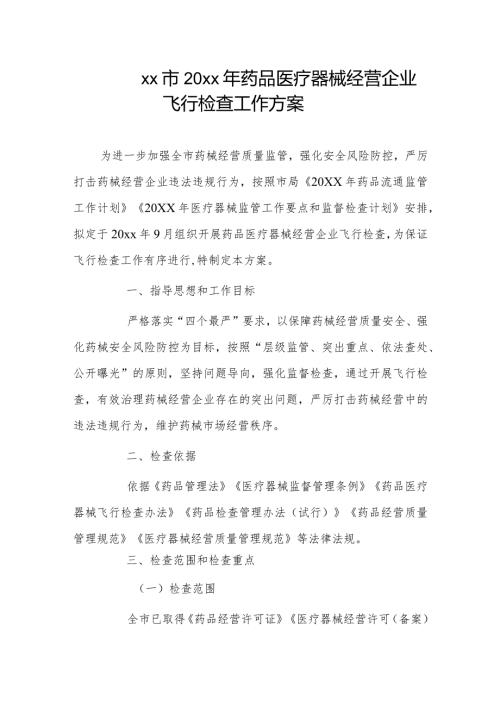 xx市20xx年药品医疗器械经营企业飞行检查工作方案

为进一步加强全市药械经营质量监管，强化安全风险防控，严厉打击药械经营企业违法违规行为，按照市局《20XX年药品流通监管工作计划》《20XX年医疗器械监管工作要点和监督检查计划》安排，拟定于20xx年9月组织开展药品医疗器械经营企业飞行检查，为保证飞行检查工作有序进行,特制定本方案。

一、指导思想和工作目标

严格落实“四个最严”要求，以保障药械经营质量安全、强化药械安全风险防控为目标，按照“层级监管、突出重点、依法查处、公开曝光”的原则，坚持问题导向，强化监督检查，通过开展飞行检查，有效治理药械经营企业存在的突出问题，严厉打击药械经营中的违法违规行为，维护药械市场经营秩序。

二、检查依据

依据《药品管理法》《医疗器械监督管理条例》《药品医疗器械飞行检查办法》《药品检查管理办法（试行）》《药品经营质量管理规范》《医疗器械经营质量管理规范》等法律法规。

三、检查范围和检查重点

（一）检查范围

全市已取得《药品经营许可证》《医疗器械经营许可（备案）